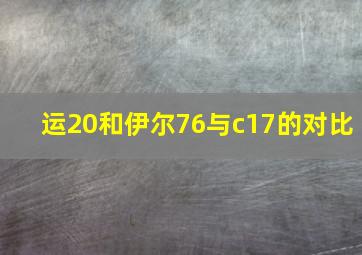 运20和伊尔76与c17的对比